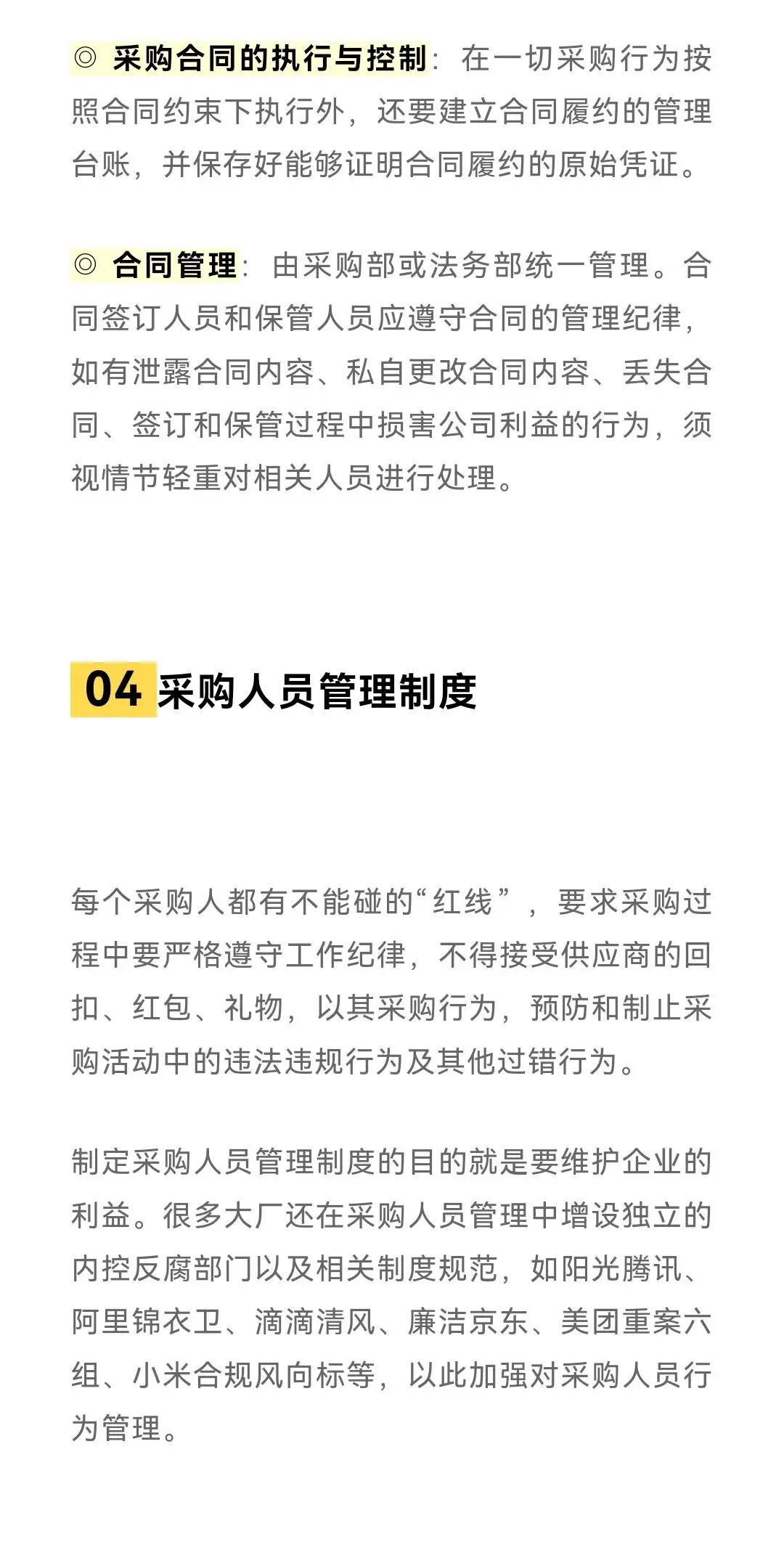 ◎ 采购合同的执行与控制：在一切采购行为按照合同约束下执行外，还要建立合同履约的管理台账，并保存好能够证明合同履约的原始凭证。

◎ 合同管理：由采购部或法务部统一管理。合同签订人员和保管人员应遵守合同的管理纪律，如有泄露合同内容、私自更改合同内容、丢失合同、签订和保管过程中损害公司利益的行为，须视情节轻重对相关人员进行处理。

04 采购人员管理制度

每个采购人都有不能碰的“红线”，要求采购过程中要严格遵守工作纪律，不得接受供应商的回扣、红包、礼物，以其采购行为，预防和制止采购活动中的违法违规行为及其他过错行为。

制定采购人员管理制度的目的就是要维护企业的利益。很多大厂还在采购人员管理中增设独立的内控反腐部门以及相关制度规范，如阳光腾讯、阿里锦衣卫、滴滴清风、廉洁京东、美团重案六组、小米合规风向标等，以此加强对采购人员行为管理。